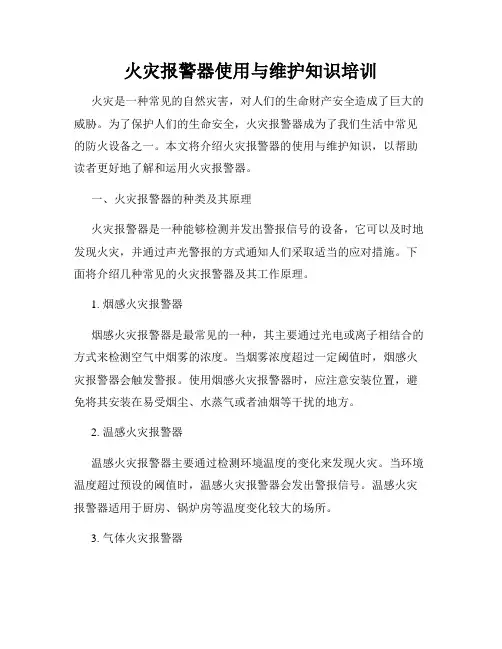 火灾报警器使用与维护知识培训

火灾是一种常见的自然灾害，对人们的生命财产安全造成了巨大的威胁。为了保护人们的生命安全，火灾报警器成为了我们生活中常见的防火设备之一。本文将介绍火灾报警器的使用与维护知识，以帮助读者更好地了解和运用火灾报警器。

一、火灾报警器的种类及其原理

火灾报警器是一种能够检测并发出警报信号的设备，它可以及时地发现火灾，并通过声光警报的方式通知人们采取适当的应对措施。下面将介绍几种常见的火灾报警器及其工作原理。

1. 烟感火灾报警器

烟感火灾报警器是最常见的一种，其主要通过光电或离子相结合的方式来检测空气中烟雾的浓度。当烟雾浓度超过一定阈值时，烟感火灾报警器会触发警报。使用烟感火灾报警器时，应注意安装位置，避免将其安装在易受烟尘、水蒸气或者油烟等干扰的地方。

2. 温感火灾报警器

温感火灾报警器主要通过检测环境温度的变化来发现火灾。当环境温度超过预设的阈值时，温感火灾报警器会发出警报信号。温感火灾报警器适用于厨房、锅炉房等温度变化较大的场所。

3. 气体火灾报警器